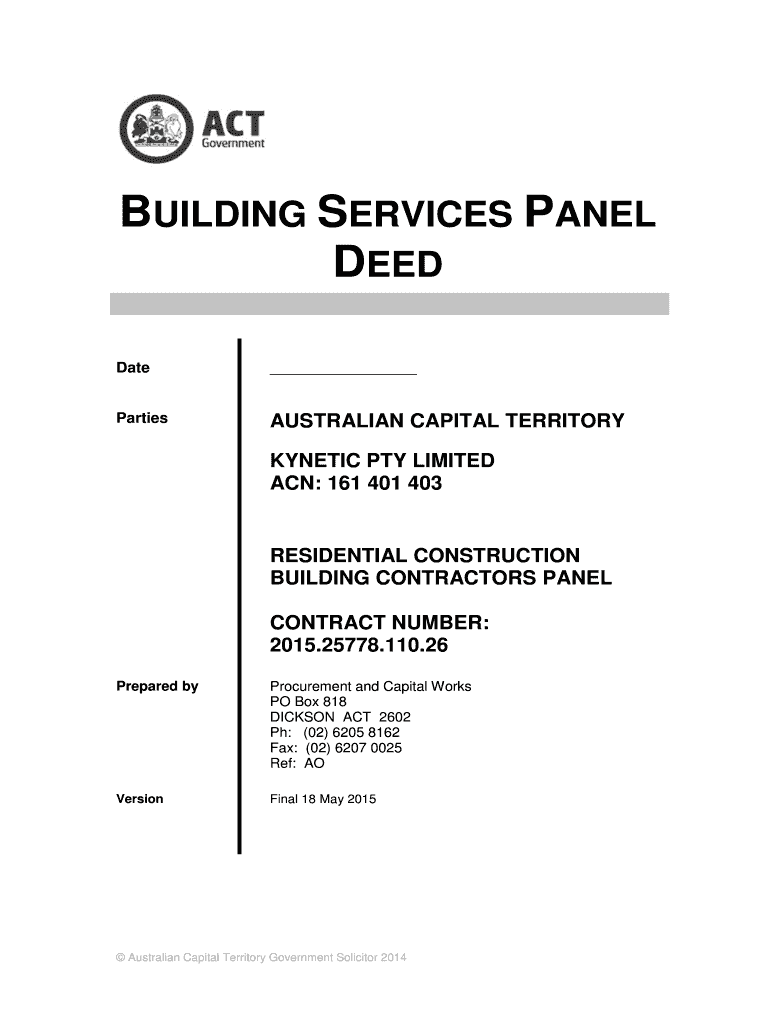 ACT
Government

BUILDING SERVICES PANEL DEED

Date

Parties

AUSTRALIAN CAPITAL TERRITORY

KYNETIC PTY LIMITED
ACN: 161 401 403

RESIDENTIAL CONSTRUCTION
BUILDING CONTRACTORS PANEL

CONTRACT NUMBER:
2015.25778.110.26

Prepared by

Procurement and Capital Works
PO Box 818
DICKSON ACT 2602
Ph: (02) 6205 8162
Fax: (02) 6207 0025
Ref: AO

Version

Final 18 May 2015

© Australian Capital Territory Government Solicitor 2014